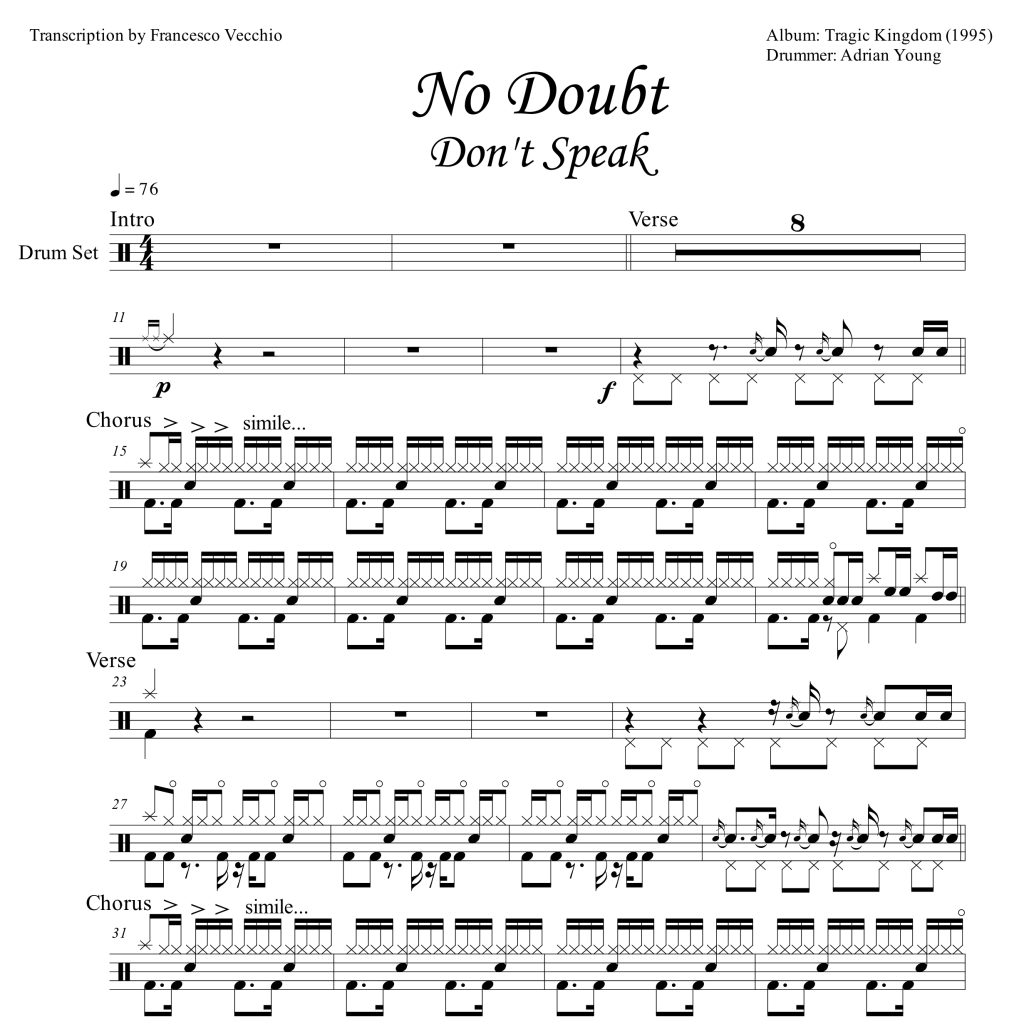 Transcription by Francesco Vecchio

Album: Tragic Kingdom (1995)
Drummer: Adrian Young

No Doubt
Don't Speak

= 76

Intro

Verse

8

Drum Set

11

p

f

Chorus

simile...

15

19

Verse

23

27

Chorus

simile...

31